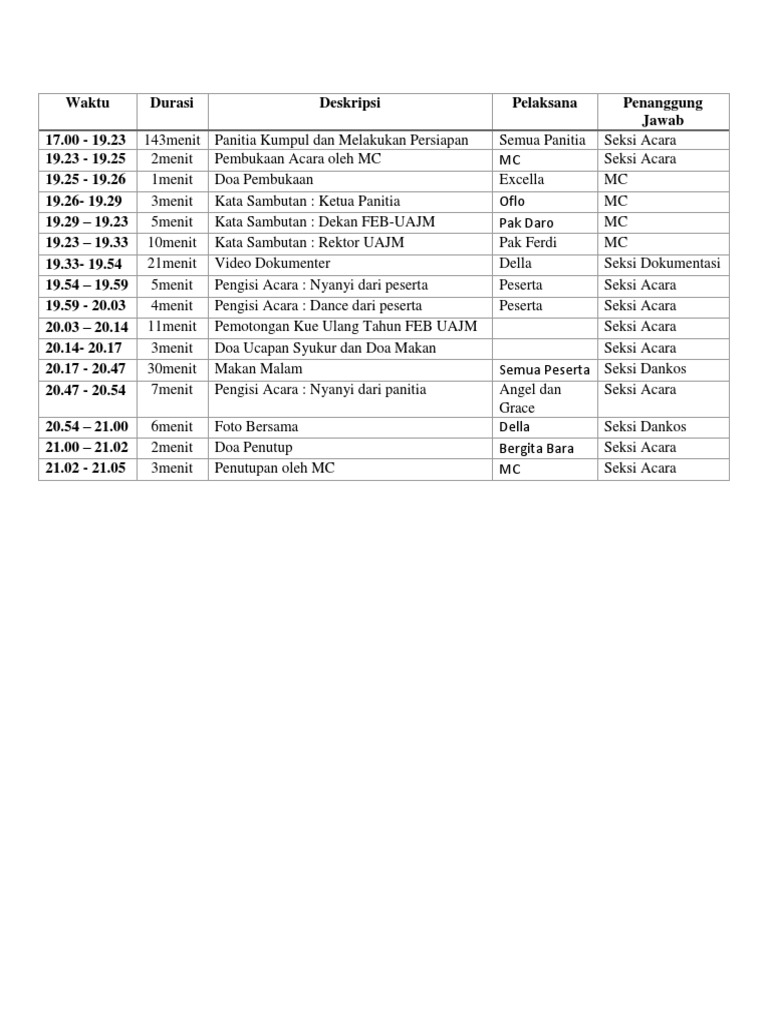 | Waktu | Durasi | Deskripsi | Pelaksana | Penanggung Jawab |
|---|---|---|---|---|
| 17.00 - 19.23 | 143menit | Panitia Kumpul dan Melakukan Persiapan | Semua Panitia | Seksi Acara |
| 19.23 - 19.25 | 2menit | Pembukaan Acara oleh MC | MC | Seksi Acara |
| 19.25 - 19.26 | 1menit | Doa Pembukaan | Excella | MC |
| 19.26- 19.29 | 3menit | Kata Sambutan : Ketua Panitia | Oflo | MC |
| 19.29 – 19.23 | 5menit | Kata Sambutan : Dekan FEB-UAJM | Pak Daro | MC |
| 19.23 – 19.33 | 10menit | Kata Sambutan : Rektor UAJM | Pak Ferdi | MC |
| 19.33- 19.54 | 21menit | Video Dokumenter | Della | Seksi Dokumentasi |
| 19.54 – 19.59 | 5menit | Pengisi Acara : Nyanyi dari peserta | Peserta | Seksi Acara |
| 19.59 - 20.03 | 4menit | Pengisi Acara : Dance dari peserta | Peserta | Seksi Acara |
| 20.03 – 20.14 | 11menit | Pemotongan Kue Ulang Tahun FEB UAJM | | Seksi Acara |
| 20.14- 20.17 | 3menit | Doa Ucapan Syukur dan Doa Makan | | Seksi Acara |
| 20.17 - 20.47 | 30menit | Makan Malam | Semua Peserta | Seksi Dankos |
| 20.47 - 20.54 | 7menit | Pengisi Acara : Nyanyi dari panitia | Angel dan Grace | Seksi Acara |
| 20.54 – 21.00 | 6menit | Foto Bersama | Della | Seksi Dankos |
| 21.00 – 21.02 | 2menit | Doa Penutup | Bergita Bara | Seksi Acara |
| 21.02 - 21.05 | 3menit | Penutupan oleh MC | MC | Seksi Acara |